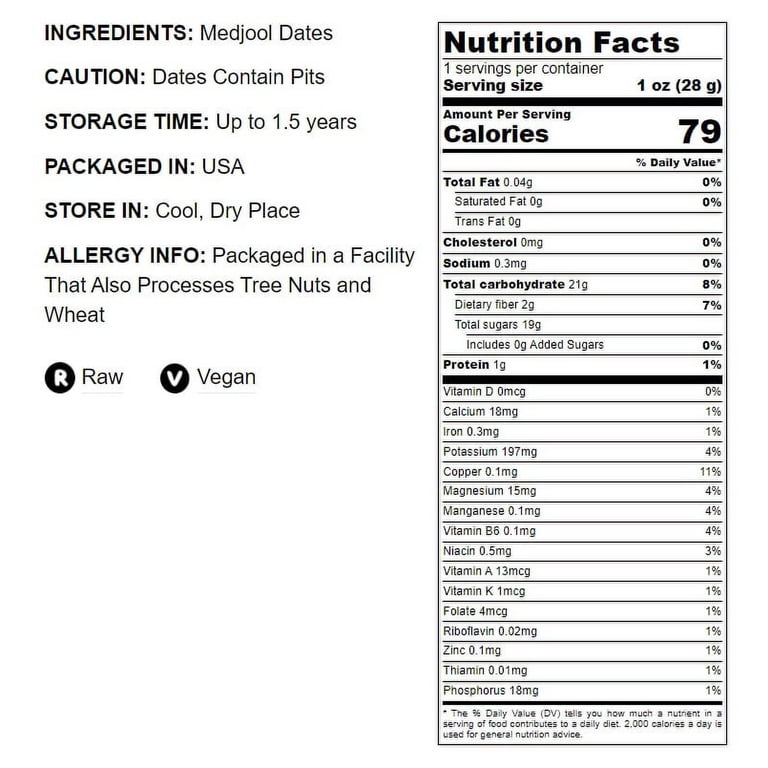 INGREDIENTS: Medjool Dates

CAUTION: Dates Contain Pits

STORAGE TIME: Up to 1.5 years

PACKAGED IN: USA

STORE IN: Cool, Dry Place

ALLERGY INFO: Packaged in a Facility That Also Processes Tree Nuts and Wheat

R Raw V Vegan

Nutrition Facts
1 servings per container
Serving size 1 oz (28 g)

Amount Per Serving
Calories 79

| | % Daily Value* |
|---|---|
| Total Fat 0.04g | 0% |
| Saturated Fat 0g | 0% |
| Trans Fat 0g | |
| Cholesterol 0mg | 0% |
| Sodium 0.3mg | 0% |
| Total carbohydrate 21g | 8% |
| Dietary fiber 2g | 7% |
| Total sugars 19g | |
| Includes 0g Added Sugars | 0% |
| Protein 1g | 1% |
| Vitamin D 0mcg | 0% |
| Calcium 18mg | 1% |
| Iron 0.3mg | 1% |
| Potassium 197mg | 4% |
| Copper 0.1mg | 11% |
| Magnesium 15mg | 4% |
| Manganese 0.1mg | 4% |
| Vitamin B6 0.1mg | 4% |
| Niacin 0.5mg | 3% |
| Vitamin A 13mcg | 1% |
| Vitamin K 1mcg | 1% |
| Folate 4mcg | 1% |
| Riboflavin 0.02mg | 1% |
| Zinc 0.1mg | 1% |
| Thiamin 0.01mg | 1% |
| Phosphorus 18mg | 1% |

* The % Daily Value (DV) tells you how much a nutrient in a serving of food contributes to a daily diet. 2,000 calories a day is used for general nutrition advice.